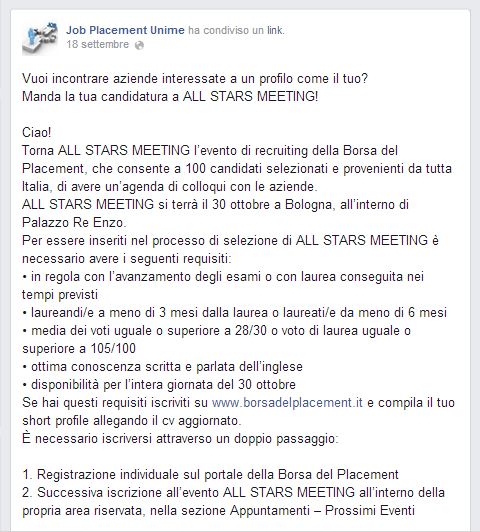 Job Placement Unime ha condiviso un link.
18 settembre

Vuoi incontrare aziende interessate a un profilo come il tuo?
Manda la tua candidatura a ALL STARS MEETING!

Ciao!
Torna ALL STARS MEETING l'evento di recruiting della Borsa del Placement, che consente a 100 candidati selezionati e provenienti da tutta Italia, di avere un'agenda di colloqui con le aziende.
ALL STARS MEETING si terrà il 30 ottobre a Bologna, all'interno di Palazzo Re Enzo.
Per essere inseriti nel processo di selezione di ALL STARS MEETING è necessario avere i seguenti requisiti:
• in regola con l'avanzamento degli esami o con laurea conseguita nei tempi previsti
• laureandi/e a meno di 3 mesi dalla laurea o laureati/e da meno di 6 mesi
• media dei voti uguale o superiore a 28/30 o voto di laurea uguale o superiore a 105/100
• ottima conoscenza scritta e parlata dell'inglese
• disponibilità per l'intera giornata del 30 ottobre
Se hai questi requisiti iscriviti su www.borsadelplacement.it e compila il tuo short profile allegando il cv aggiornato.
È necessario iscriversi attraverso un doppio passaggio:

1. Registrazione individuale sul portale della Borsa del Placement
2. Successiva iscrizione all'evento ALL STARS MEETING all'interno della propria area riservata, nella sezione Appuntamenti – Prossimi Eventi